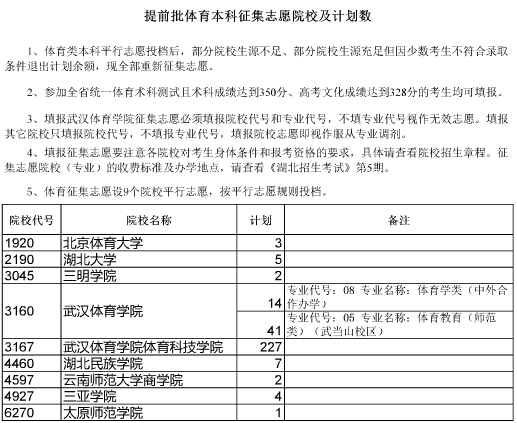 提前批体育本科征集志愿院校及计划数

1、体育类本科平行志愿投档后，部分院校生源不足、部分院校生源充足但因少数考生不符合录取条件退出计划余额，现全部重新征集志愿。

2、参加全省统一体育术科测试且术科成绩达到350分、高考文化成绩达到328分的考生均可填报。

3、填报武汉体育学院征集志愿必须填报院校代号和专业代号，不填专业代号视作无效志愿。填报其它院校只填报院校代号，不填报专业代号，填报院校志愿即视作服从专业调剂。

4、填报征集志愿要注意各院校对考生身体条件和报考资格的要求，具体请查看院校招生章程。征集志愿院校（专业）的收费标准及办学地点，请查看《湖北招生考试》第5期。

5、体育征集志愿设9个院校平行志愿，按平行志愿规则投档。

| 院校代号 | 院校名称 | 计划 | 备注 |
|---|---|---|---|
| 1920 | 北京体育大学 | 3 | |
| 2190 | 湖北大学 | 5 | |
| 3045 | 三明学院 | 2 | |
| 3160 | 武汉体育学院 | 14 | 专业代号：08 专业名称：体育学类（中外合作办学） |
| | | 41 | 专业代号：05 专业名称：体育教育（师范类）（武当山校区） |
| 3167 | 武汉体育学院体育科技学院 | 227 | |
| 4460 | 湖北民族学院 | 7 | |
| 4597 | 云南师范大学商学院 | 2 | |
| 4927 | 三亚学院 | 4 | |
| 6270 | 太原师范学院 | 1 | |